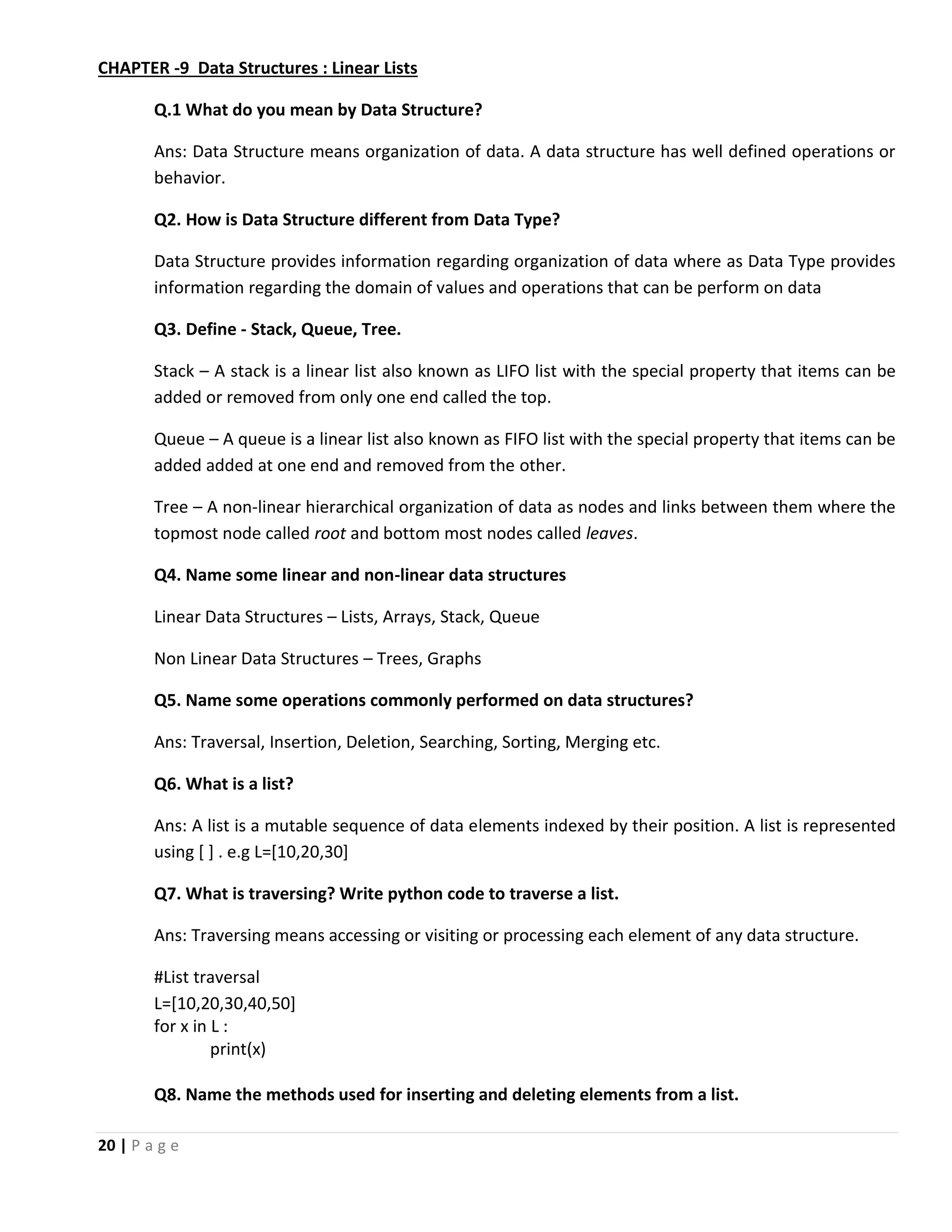 CHAPTER -9  Data Structures : Linear Lists

Q.1 What do you mean by Data Structure?

Ans: Data Structure means organization of data. A data structure has well defined operations or behavior.

Q2. How is Data Structure different from Data Type?

Data Structure provides information regarding organization of data where as Data Type provides information regarding the domain of values and operations that can be perform on data

Q3. Define - Stack, Queue, Tree.

Stack – A stack is a linear list also known as LIFO list with the special property that items can be added or removed from only one end called the top.

Queue – A queue is a linear list also known as FIFO list with the special property that items can be added added at one end and removed from the other.

Tree – A non-linear hierarchical organization of data as nodes and links between them where the topmost node called root and bottom most nodes called leaves.

Q4. Name some linear and non-linear data structures

Linear Data Structures – Lists, Arrays, Stack, Queue

Non Linear Data Structures – Trees, Graphs

Q5. Name some operations commonly performed on data structures?

Ans: Traversal, Insertion, Deletion, Searching, Sorting, Merging etc.

Q6. What is a list?

Ans: A list is a mutable sequence of data elements indexed by their position. A list is represented using [ ] . e.g L=[10,20,30]

Q7. What is traversing? Write python code to traverse a list.

Ans: Traversing means accessing or visiting or processing each element of any data structure.

#List traversal
L=[10,20,30,40,50]
for x in L :
    print(x)

Q8. Name the methods used for inserting and deleting elements from a list.

20 | P a g e